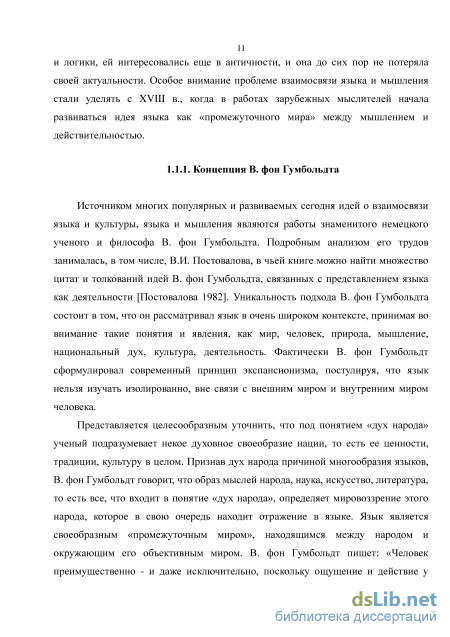 11

и логики, ей интересовались еще в античности, и она до сих пор не потеряла своей актуальности. Особое внимание проблеме взаимосвязи языка и мышления стали уделять с XVIII в., когда в работах зарубежных мыслителей начала развиваться идея языка как «промежуточного мира» между мышлением и действительностью.

1.1.1. Концепция В. фон Гумбольдта

Источником многих популярных и развиваемых сегодня идей о взаимосвязи языка и культуры, языка и мышления являются работы знаменитого немецкого ученого и философа В. фон Гумбольдта. Подробным анализом его трудов занималась, в том числе, В.И. Постовалова, в чьей книге можно найти множество цитат и толкований идей В. фон Гумбольдта, связанных с представлением языка как деятельности [Постовалова 1982]. Уникальность подхода В. фон Гумбольдта состоит в том, что он рассматривал язык в очень широком контексте, принимая во внимание такие понятия и явления, как мир, человек, природа, мышление, национальный дух, культура, деятельность. Фактически В. фон Гумбольдт сформулировал современный принцип экспансионизма, постулируя, что язык нельзя изучать изолированно, вне связи с внешним миром и внутренним миром человека.

Представляется целесообразным уточнить, что под понятием «дух народа» ученый подразумевает некое духовное своеобразие нации, то есть ее ценности, традиции, культуру в целом. Признав дух народа причиной многообразия языков, В. фон Гумбольдт говорит, что образ мыслей народа, наука, искусство, литература, то есть все, что входит в понятие «дух народа», определяет мировоззрение этого народа, которое в свою очередь находит отражение в языке. Язык является своеобразным «промежуточным миром», находящимся между народом и окружающим его объективным миром. В. фон Гумбольдт пишет: «Человек преимущественно - и даже исключительно, поскольку ощущение и действие у

dsLib.net
библиотека диссертаций